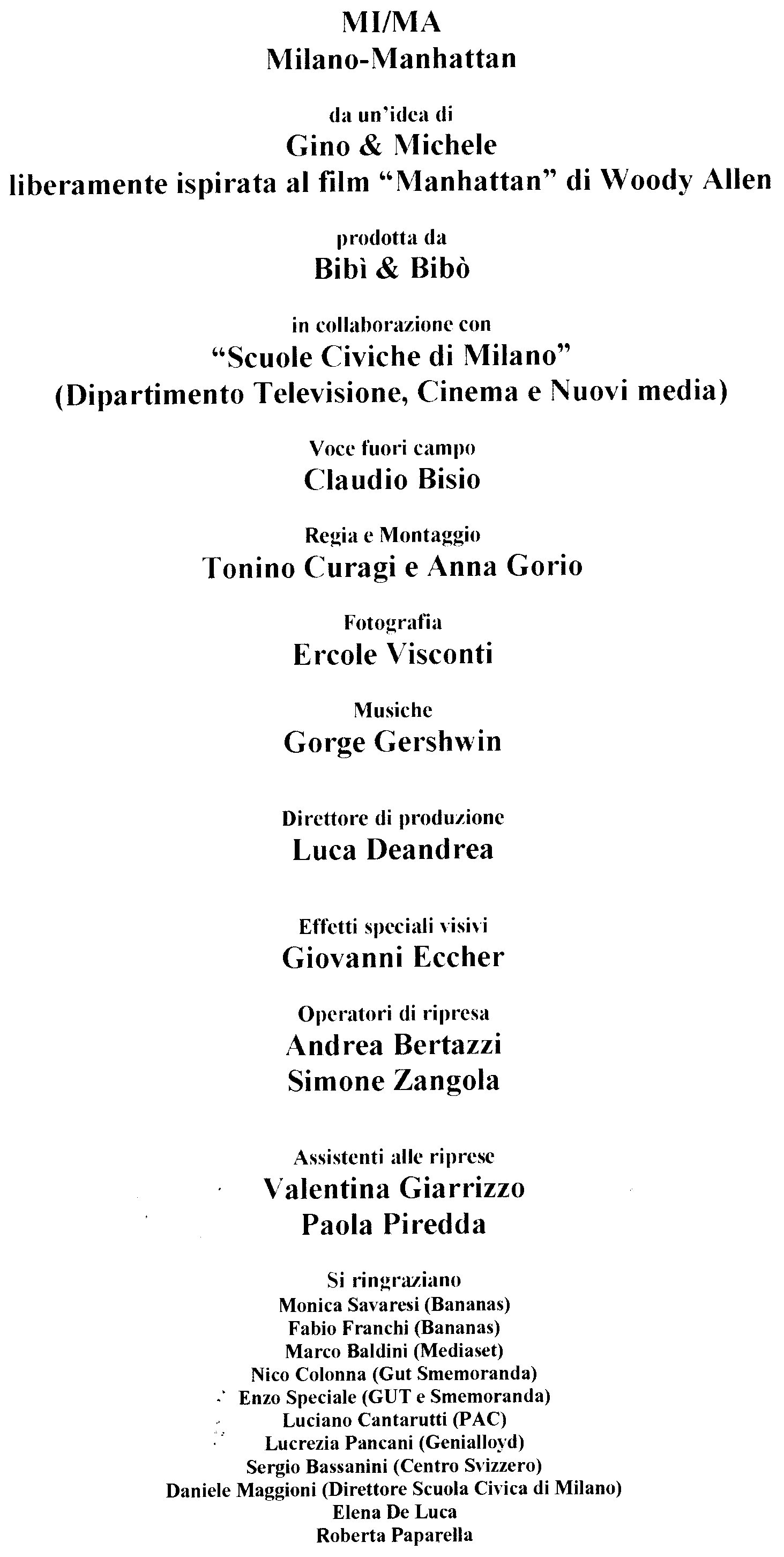 MI/MA
Milano-Manhattan

da un'idea di
Gino & Michele
liberamente ispirata al film "Manhattan" di Woody Allen

prodotta da
Bibì & Bibò

in collaborazione con
"Scuole Civiche di Milano"
(Dipartimento Televisione, Cinema e Nuovi media)

Voce fuori campo
Claudio Bisio

Regia e Montaggio
Tonino Curagi e Anna Gorio

Fotografia
Ercole Visconti

Musiche
Gorge Gershwin

Direttore di produzione
Luca Deandrea

Effetti speciali visivi
Giovanni Eccher

Operatori di ripresa
Andrea Bertazzi
Simone Zangola

Assistenti alle riprese
Valentina Giarrizzo
Paola Piredda

Si ringraziano
Monica Savaresi (Bananas)
Fabio Franchi (Bananas)
Marco Baldini (Mediaset)
Nico Colonna (Gut Smemoranda)
Enzo Speciale (GUT e Smemoranda)
Luciano Cantarutti (PAC)
Lucrezia Pancani (Genialloyd)
Sergio Bassanini (Centro Svizzero)
Daniele Maggioni (Direttore Scuola Civica di Milano)
Elena De Luca
Roberta Paparella